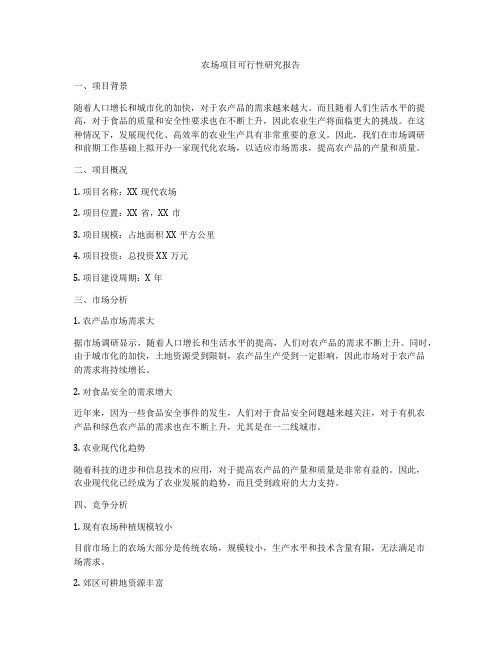 农场项目可行性研究报告

一、项目背景

随着人口增长和城市化的加快，对于农产品的需求越来越大。而且随着人们生活水平的提高，对于食品的质量和安全性要求也在不断上升，因此农业生产将面临更大的挑战。在这种情况下，发展现代化、高效率的农业生产具有非常重要的意义。因此，我们在市场调研和前期工作基础上拟开办一家现代化农场，以适应市场需求，提高农产品的产量和质量。

二、项目概况

1. 项目名称：XX 现代农场

2. 项目位置：XX 省，XX 市

3. 项目规模：占地面积 XX 平方公里

4. 项目投资：总投资 XX 万元

5. 项目建设周期：X 年

三、市场分析

1. 农产品市场需求大

据市场调研显示，随着人口增长和生活水平的提高，人们对农产品的需求不断上升。同时，由于城市化的加快，土地资源受到限制，农产品生产受到一定影响，因此市场对于农产品的需求将持续增长。

2. 对食品安全的需求增大

近年来，因为一些食品安全事件的发生，人们对于食品安全问题越来越关注，对于有机农产品和绿色农产品的需求也在不断上升，尤其是在一二线城市。

3. 农业现代化趋势

随着科技的进步和信息技术的应用，对于提高农产品的产量和质量是非常有益的。因此，农业现代化已经成为了农业发展的趋势，而且受到政府的大力支持。

四、竞争分析

1. 现有农场种植规模较小

目前市场上的农场大部分是传统农场，规模较小，生产水平和技术含量有限，无法满足市场需求。

2. 郊区可耕地资源丰富